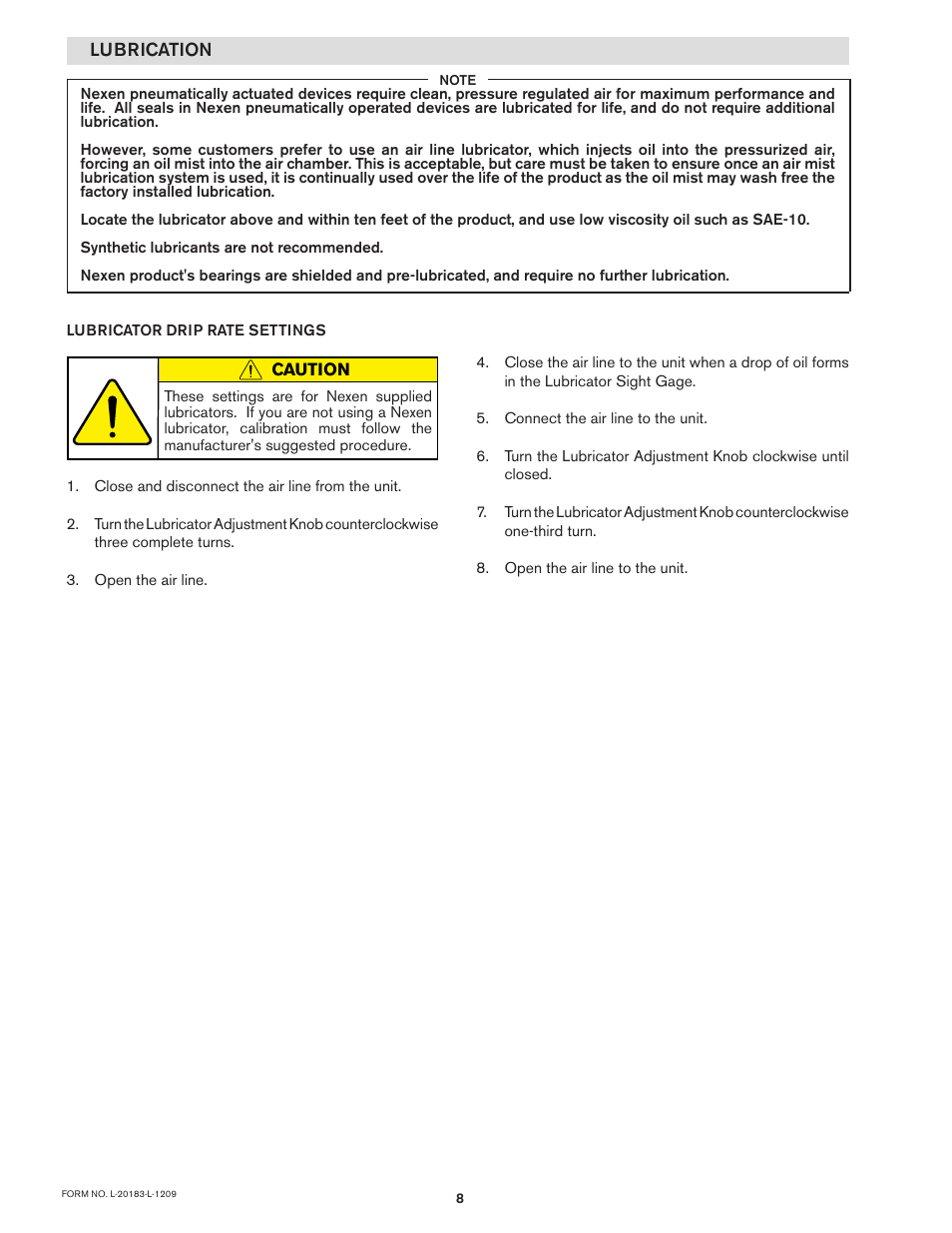 LUBRICATION

NOTE

Nexen pneumatically actuated devices require clean, pressure regulated air for maximum performance and life. All seals in Nexen pneumatically operated devices are lubricated for life, and do not require additional lubrication.

However, some customers prefer to use an air line lubricator, which injects oil into the pressurized air, forcing an oil mist into the air chamber. This is acceptable, but care must be taken to ensure once an air mist lubrication system is used, it is continually used over the life of the product as the oil mist may wash free the factory installed lubrication.

Locate the lubricator above and within ten feet of the product, and use low viscosity oil such as SAE-10.

Synthetic lubricants are not recommended.

Nexen product's bearings are shielded and pre-lubricated, and require no further lubrication.

LUBRICATOR DRIP RATE SETTINGS

CAUTION

These settings are for Nexen supplied lubricators. If you are not using a Nexen lubricator, calibration must follow the manufacturer's suggested procedure.

1. Close and disconnect the air line from the unit.

2. Turn the Lubricator Adjustment Knob counterclockwise three complete turns.

3. Open the air line.

4. Close the air line to the unit when a drop of oil forms in the Lubricator Sight Gage.

5. Connect the air line to the unit.

6. Turn the Lubricator Adjustment Knob clockwise until closed.

7. Turn the Lubricator Adjustment Knob counterclockwise one-third turn.

8. Open the air line to the unit.

FORM NO. L-20183-L-1209

8